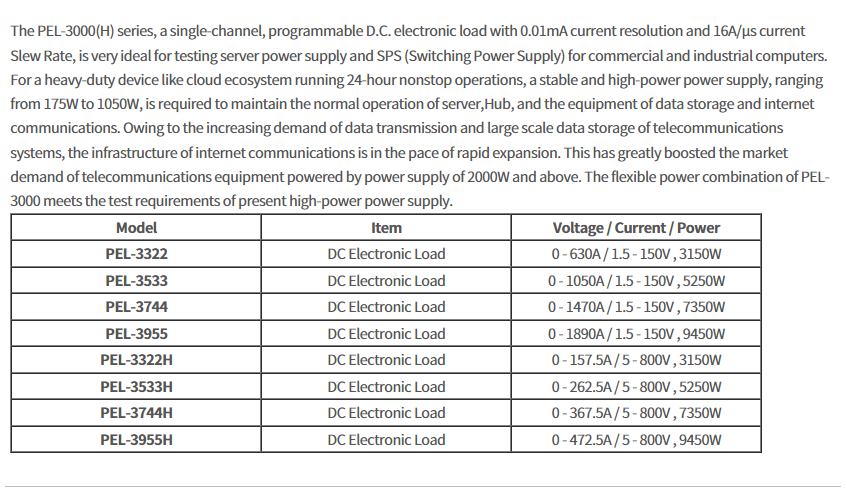 The PEL-3000(H) series, a single-channel, programmable D.C. electronic load with 0.01mA current resolution and 16A/μs current Slew Rate, is very ideal for testing server power supply and SPS (Switching Power Supply) for commercial and industrial computers. For a heavy-duty device like cloud ecosystem running 24-hour nonstop operations, a stable and high-power power supply, ranging from 175W to 1050W, is required to maintain the normal operation of server,Hub, and the equipment of data storage and internet communications. Owing to the increasing demand of data transmission and large scale data storage of telecommunications systems, the infrastructure of internet communications is in the pace of rapid expansion. This has greatly boosted the market demand of telecommunications equipment powered by power supply of 2000W and above. The flexible power combination of PEL-3000 meets the test requirements of present high-power power supply.

| Model | Item | Voltage / Current / Power |
|---|---|---|
| PEL-3322 | DC Electronic Load | 0 - 630A / 1.5 - 150V , 3150W |
| PEL-3533 | DC Electronic Load | 0 - 1050A / 1.5 - 150V , 5250W |
| PEL-3744 | DC Electronic Load | 0 - 1470A / 1.5 - 150V , 7350W |
| PEL-3955 | DC Electronic Load | 0 - 1890A / 1.5 - 150V , 9450W |
| PEL-3322H | DC Electronic Load | 0 - 157.5A / 5 - 800V , 3150W |
| PEL-3533H | DC Electronic Load | 0 - 262.5A / 5 - 800V , 5250W |
| PEL-3744H | DC Electronic Load | 0 - 367.5A / 5 - 800V , 7350W |
| PEL-3955H | DC Electronic Load | 0 - 472.5A / 5 - 800V , 9450W |